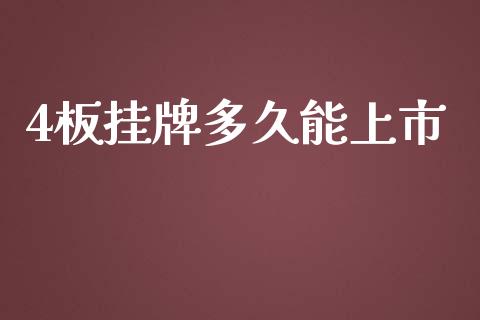 4板挂牌多久能上市